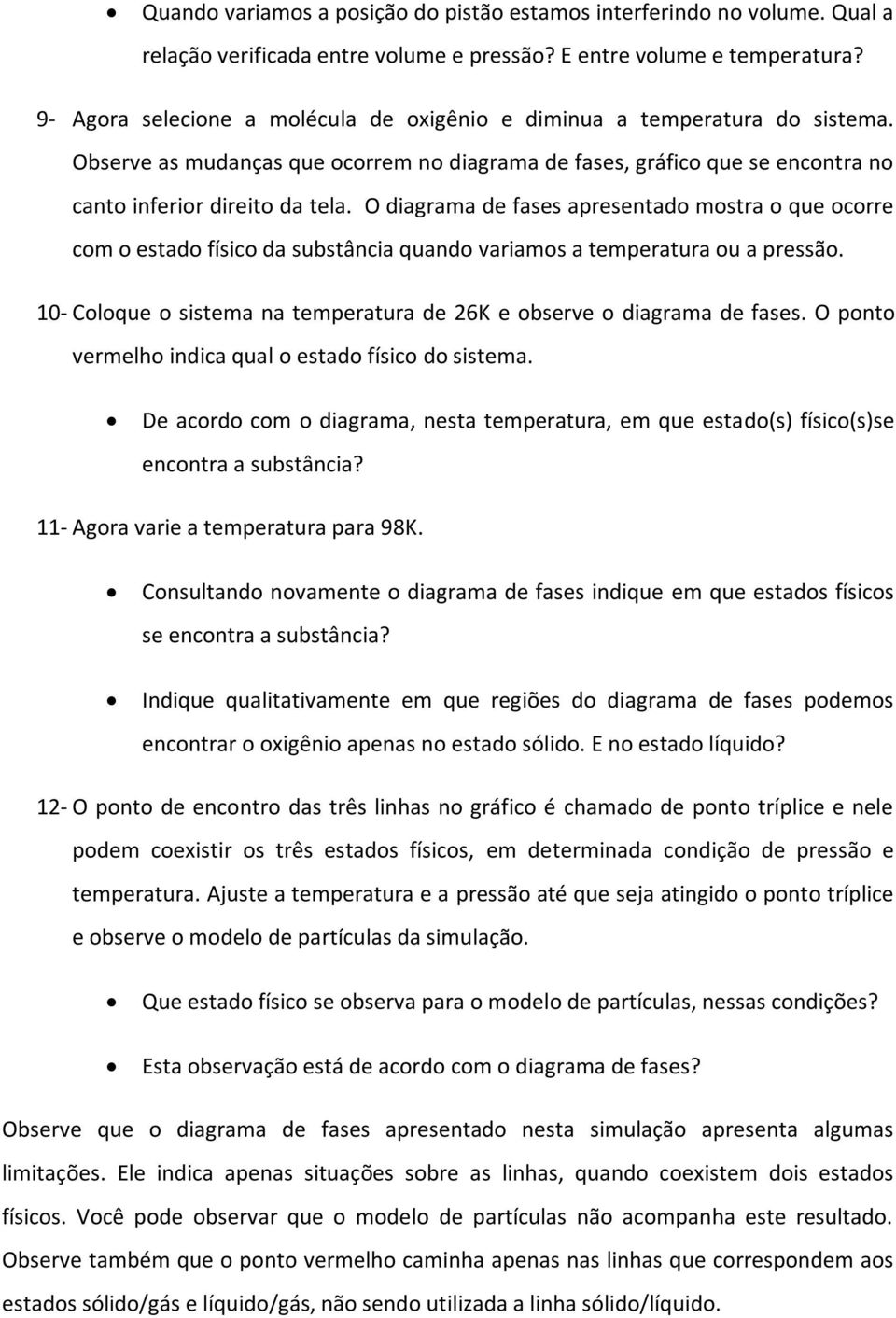 • Quando variamos a posição do pistão estamos interferindo no volume. Qual a relação verificada entre volume e pressão? E entre volume e temperatura?

9- Agora selecione a molécula de oxigênio e diminua a temperatura do sistema. Observe as mudanças que ocorrem no diagrama de fases, gráfico que se encontra no canto inferior direito da tela. O diagrama de fases apresentado mostra o que ocorre com o estado físico da substância quando variamos a temperatura ou a pressão.

10- Coloque o sistema na temperatura de 26K e observe o diagrama de fases. O ponto vermelho indica qual o estado físico do sistema.

• De acordo com o diagrama, nesta temperatura, em que estado(s) físico(s)se encontra a substância?

11- Agora varie a temperatura para 98K.

• Consultando novamente o diagrama de fases indique em que estados físicos se encontra a substância?

• Indique qualitativamente em que regiões do diagrama de fases podemos encontrar o oxigênio apenas no estado sólido. E no estado líquido?

12- O ponto de encontro das três linhas no gráfico é chamado de ponto tríplice e nele podem coexistir os três estados físicos, em determinada condição de pressão e temperatura. Ajuste a temperatura e a pressão até que seja atingido o ponto tríplice e observe o modelo de partículas da simulação.

• Que estado físico se observa para o modelo de partículas, nessas condições?

• Esta observação está de acordo com o diagrama de fases?

Observe que o diagrama de fases apresentado nesta simulação apresenta algumas limitações. Ele indica apenas situações sobre as linhas, quando coexistem dois estados físicos. Você pode observar que o modelo de partículas não acompanha este resultado. Observe também que o ponto vermelho caminha apenas nas linhas que correspondem aos estados sólido/gás e líquido/gás, não sendo utilizada a linha sólido/líquido.